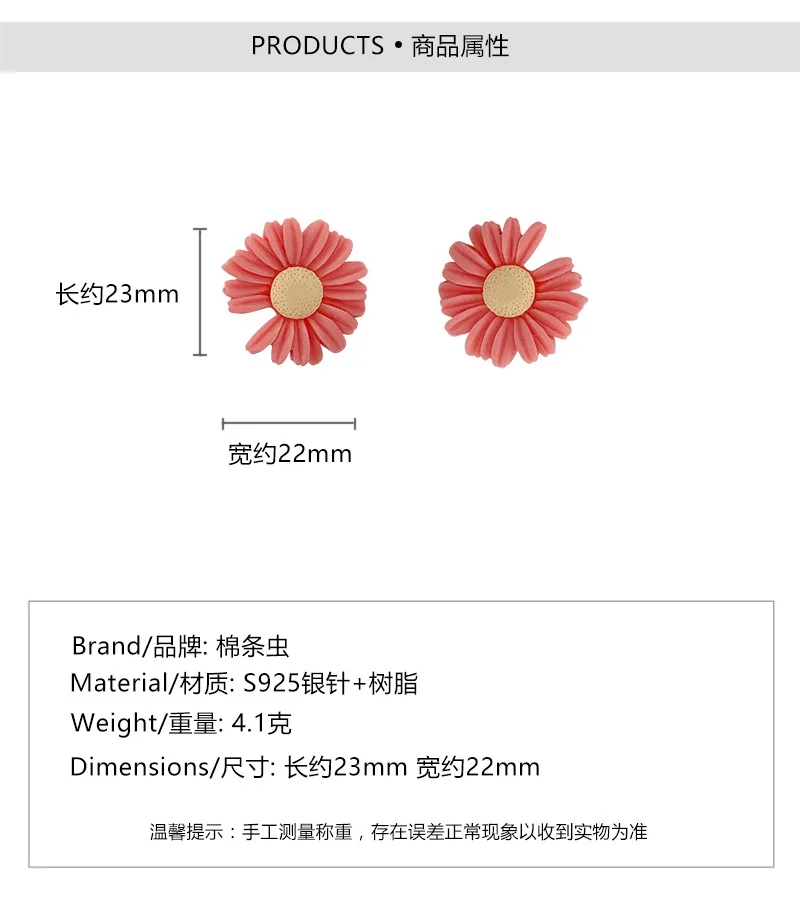 PRODUCTS • 商品属性

长约23mm

宽约22mm

Brand/品牌: 棉条虫
Material/材质: S925银针+树脂
Weight/重量: 4.1克
Dimensions/尺寸: 长约23mm 宽约22mm

温馨提示：手工测量称重，存在误差正常现象以收到实物为准